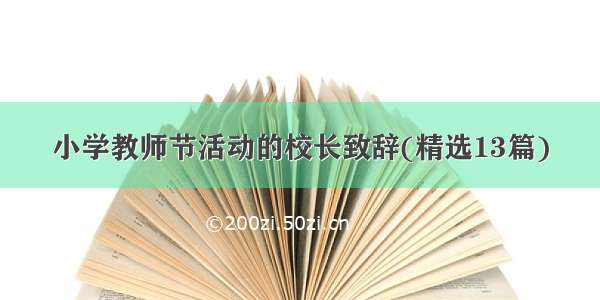 小学教师节活动的校长致辞(精选13篇)

©200zi.50zi.cn